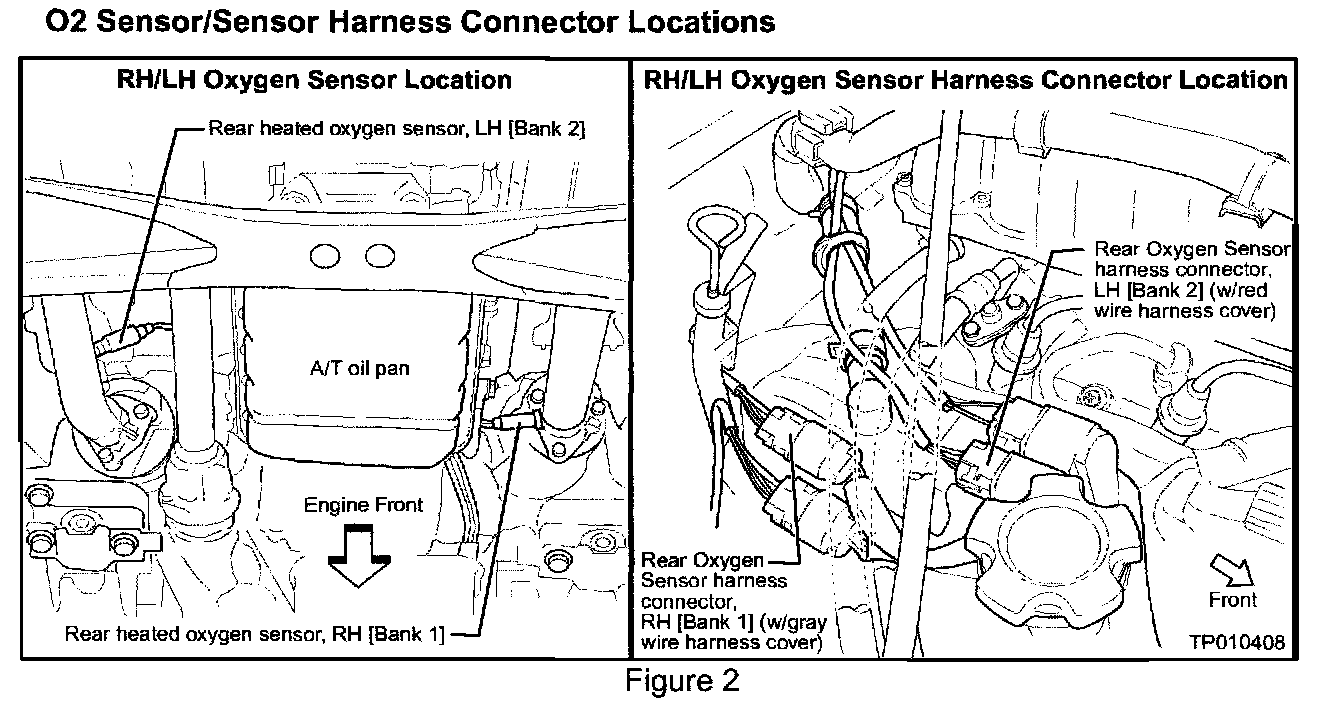 O2 Sensor/Sensor Harness Connector Locations

RH/LH Oxygen Sensor Location

Rear heated oxygen sensor, LH [Bank 2]

A/T oil pan

Engine Front

Rear heated oxygen sensor, RH [Bank 1]

RH/LH Oxygen Sensor Harness Connector Location

Rear Oxygen Sensor harness connector, LH [Bank 2] (w/red wire harness cover)

Rear Oxygen Sensor harness connector, RH [Bank 1] (w/gray wire harness cover)

Front

TP010408

Figure 2